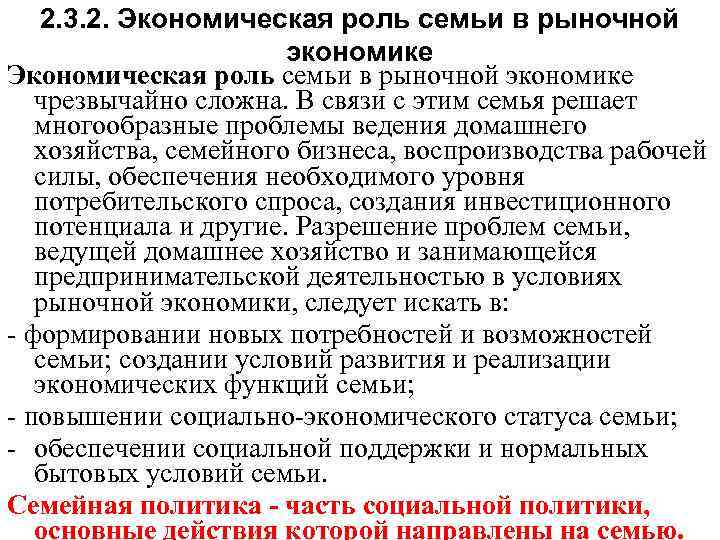 2.3.2. Экономическая роль семьи в рыночной экономике

Экономическая роль семьи в рыночной экономике чрезвычайно сложна. В связи с этим семья решает многообразные проблемы ведения домашнего хозяйства, семейного бизнеса, воспроизводства рабочей силы, обеспечения необходимого уровня потребительского спроса, создания инвестиционного потенциала и другие. Разрешение проблем семьи, ведущей домашнее хозяйство и занимающейся предпринимательской деятельностью в условиях рыночной экономики, следует искать в:

- формировании новых потребностей и возможностей семьи; создании условий развития и реализации экономических функций семьи;
- повышении социально-экономического статуса семьи;
- обеспечении социальной поддержки и нормальных бытовых условий семьи.

Семейная политика - часть социальной политики, основные действия которой направлены на семью.